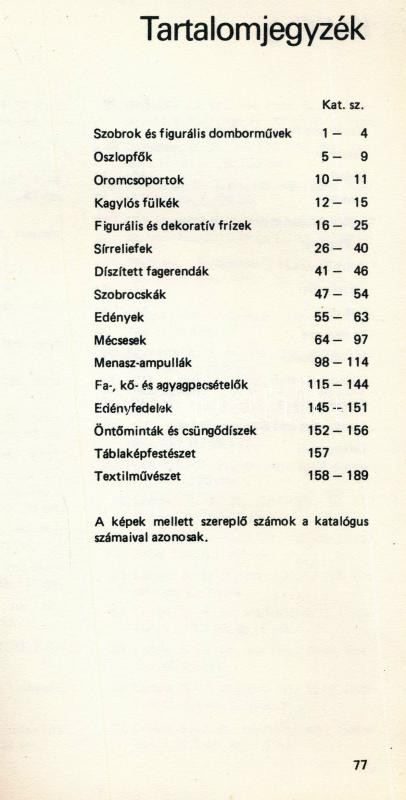 Tartalomjegyzék

| | Kat. sz. |
|---|---|
| Szobrok és figurális domborművek | 1 – 4 |
| Oszlopfők | 5 – 9 |
| Oromcsoportok | 10 – 11 |
| Kagylós fülkék | 12 – 15 |
| Figurális és dekoratív frízek | 16 – 25 |
| Sírreliefek | 26 – 40 |
| Díszített fagerendák | 41 – 46 |
| Szobrocskák | 47 – 54 |
| Edények | 55 – 63 |
| Mécsesek | 64 – 97 |
| Menasz-ampullák | 98 – 114 |
| Fa-, kő- és agyagpecsételők | 115 – 144 |
| Edényfedelek | 145 – 151 |
| Öntőminták és csüngődíszek | 152 – 156 |
| Táblaképfestészet | 157 |
| Textilművészet | 158 – 189 |

A képek mellett szereplő számok a katalógus számaival azonosak.

77